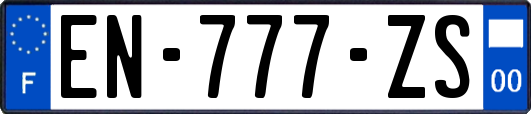 F

EN-777-ZS

00